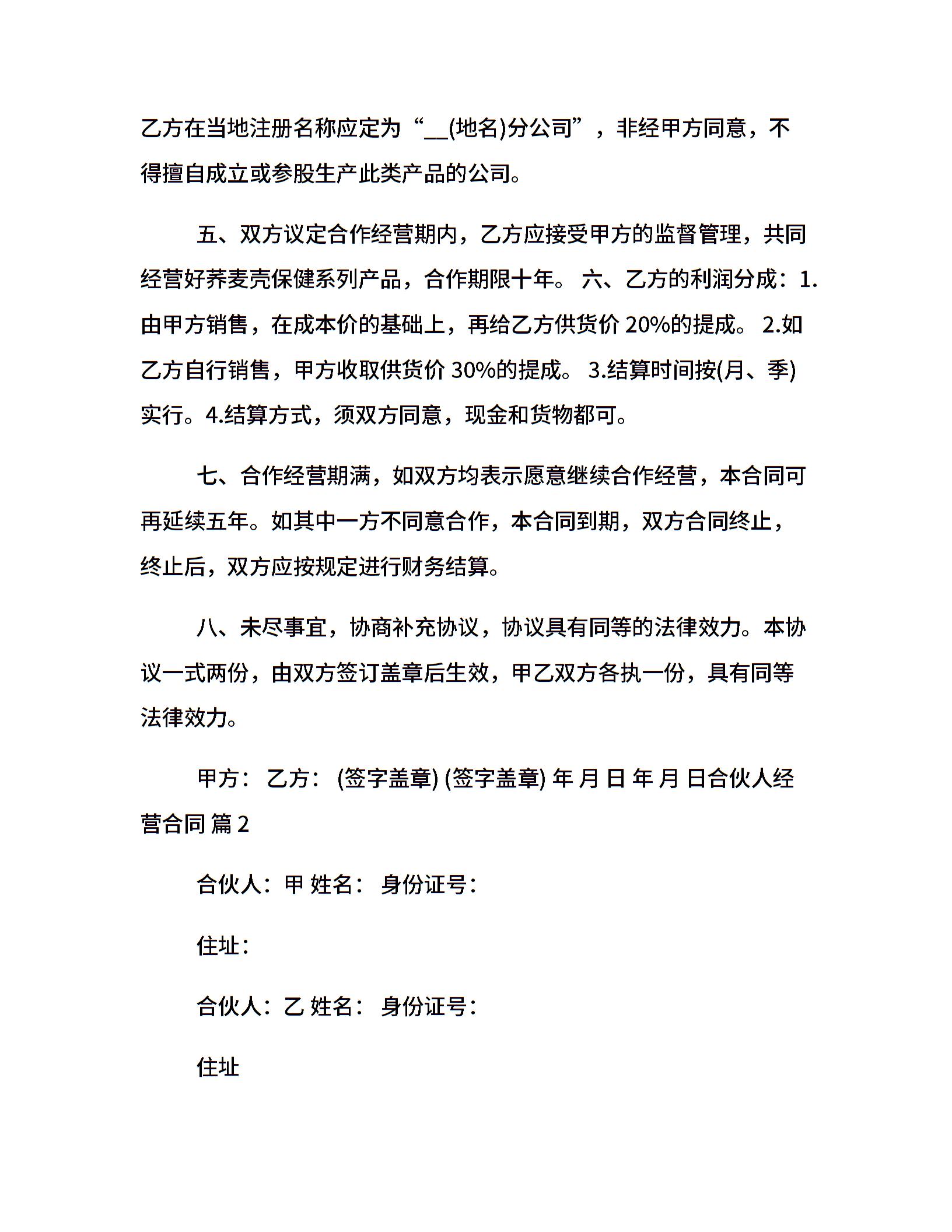 乙方在当地注册名称应定为“__(地名)分公司”，非经甲方同意，不得擅自成立或参股生产此类产品的公司。

五、双方议定合作经营期内，乙方应接受甲方的监督管理，共同经营好荞麦壳保健系列产品，合作期限十年。 六、乙方的利润分成：1.由甲方销售，在成本价的基础上，再给乙方供货价 20%的提成。 2.如乙方自行销售，甲方收取供货价 30%的提成。 3.结算时间按(月、季)实行。4.结算方式，须双方同意，现金和货物都可。

七、合作经营期满，如双方均表示愿意继续合作经营，本合同可再延续五年。如其中一方不同意合作，本合同到期，双方合同终止，终止后，双方应按规定进行财务结算。

八、未尽事宜，协商补充协议，协议具有同等的法律效力。本协议一式两份，由双方签订盖章后生效，甲乙双方各执一份，具有同等法律效力。

甲方： 乙方： (签字盖章) (签字盖章) 年 月 日 年 月 日合伙人经营合同 篇 2

合伙人：甲 姓名： 身份证号：

住址：

合伙人：乙 姓名： 身份证号：

住址